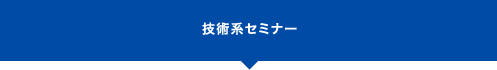 技術系セミナー